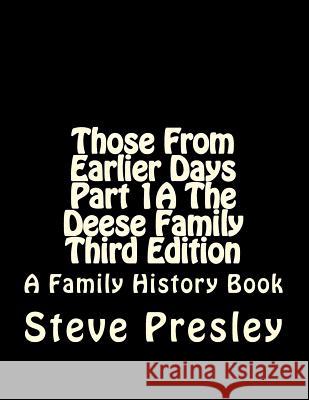 Those From Earlier Days Part 1A The Deese Family Third Edition

A Family History Book

Steve Presley

Kraina Książek